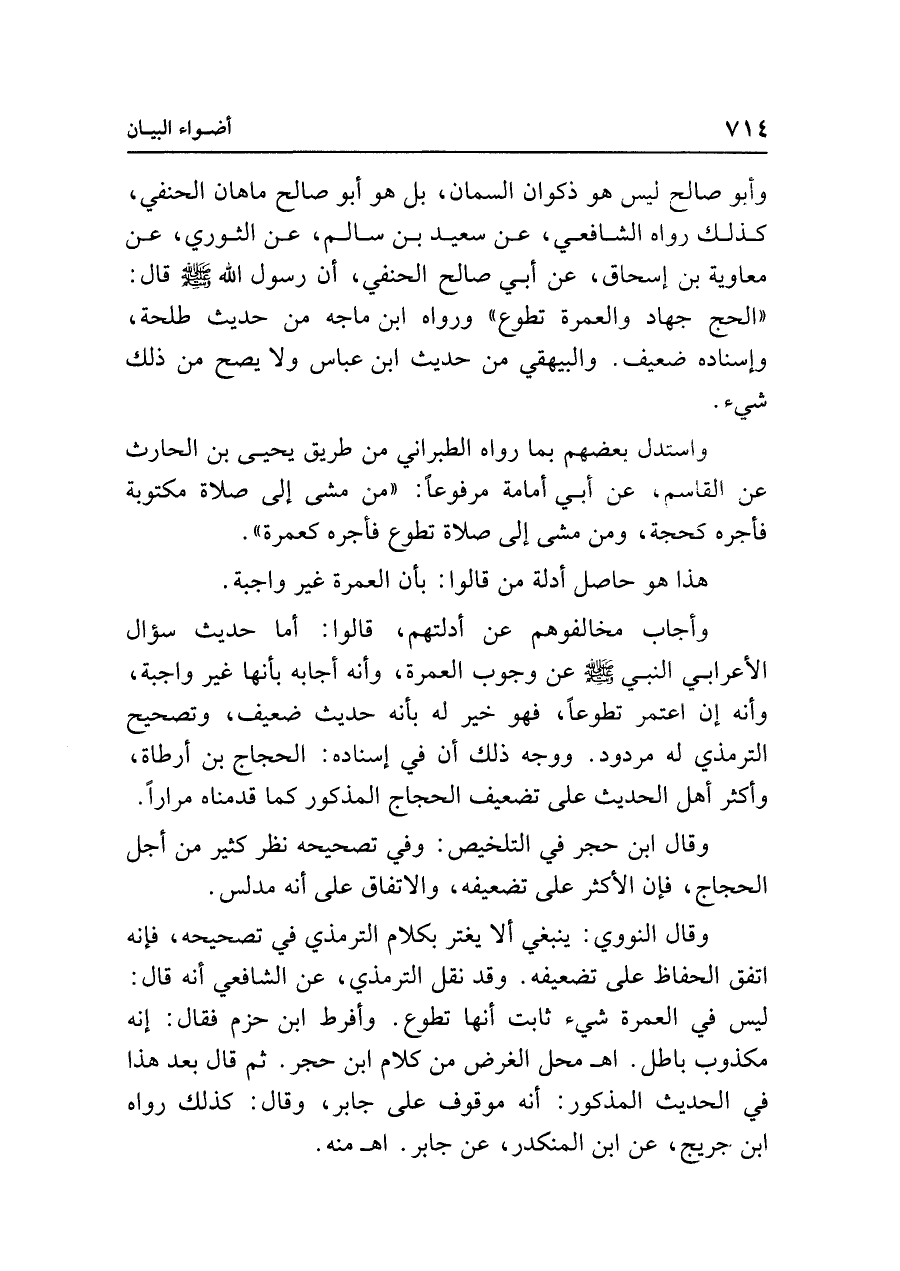 ٧١٤ أضواء البيان

وأبو صالح ليس هو ذكوان السمان، بل هو أبو صالح ماهان الحنفي، كذلك رواه الشافعي، عن سعيد بن سالم، عن الثوري، عن معاوية بن إسحاق، عن أبي صالح الحنفي، أن رسول الله ﷺ قال: «الحج جهاد والعمرة تطوع» ورواه ابن ماجه من حديث طلحة، وإسناده ضعيف. والبيهقي من حديث ابن عباس ولا يصح من ذلك شيء.

واستدل بعضهم بما رواه الطبراني من طريق يحيى بن الحارث عن القاسم، عن أبي أمامة مرفوعاً: «من مشى إلى صلاة مكتوبة فأجره كحجة، ومن مشى إلى صلاة تطوع فأجره كعمرة».

هذا هو حاصل أدلة من قالوا: بأن العمرة غير واجبة.

وأجاب مخالفوهم عن أدلتهم، قالوا: أما حديث سؤال الأعرابي النبي ﷺ عن وجوب العمرة، وأنه أجابه بأنها غير واجبة، وأنه إن اعتمر تطوعاً، فهو خير له بأنه حديث ضعيف، وتصحيح الترمذي له مردود. ووجه ذلك أن في إسناده: الحجاج بن أرطاة، وأكثر أهل الحديث على تضعيف الحجاج المذكور كما قدمناه مراراً.

وقال ابن حجر في التلخيص: وفي تصحيحه نظر كثير من أجل الحجاج، فإن الأكثر على تضعيفه، والاتفاق على أنه مدلس.

وقال النووي: ينبغي ألا يغتر بكلام الترمذي في تصحيحه، فإنه اتفق الحفاظ على تضعيفه. وقد نقل الترمذي، عن الشافعي أنه قال: ليس في العمرة شيء ثابت أنها تطوع. وأفرط ابن حزم فقال: إنه مكذوب باطل. اهـ محل الغرض من كلام ابن حجر. ثم قال بعد هذا في الحديث المذكور: أنه موقوف على جابر، وقال: كذلك رواه ابن جريج، عن ابن المنكدر، عن جابر. اهـ منه.